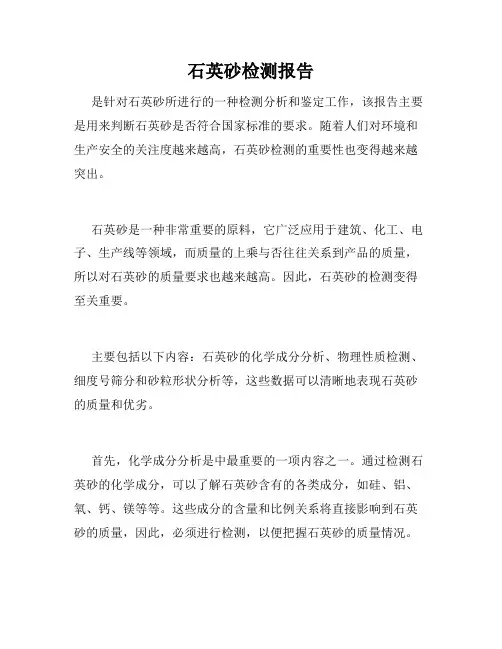 石英砂检测报告

是针对石英砂所进行的一种检测分析和鉴定工作，该报告主要是用来判断石英砂是否符合国家标准的要求。随着人们对环境和生产安全的关注度越来越高，石英砂检测的重要性也变得越来越突出。

石英砂是一种非常重要的原料，它广泛应用于建筑、化工、电子、生产线等领域，而质量的上乘与否往往关系到产品的质量，所以对石英砂的质量要求也越来越高。因此，石英砂的检测变得至关重要。

主要包括以下内容：石英砂的化学成分分析、物理性质检测、细度号筛分和砂粒形状分析等，这些数据可以清晰地表现石英砂的质量和优劣。

首先，化学成分分析是中最重要的一项内容之一。通过检测石英砂的化学成分，可以了解石英砂含有的各类成分，如硅、铝、氧、钙、镁等等。这些成分的含量和比例关系将直接影响到石英砂的质量，因此，必须进行检测，以便把握石英砂的质量情况。